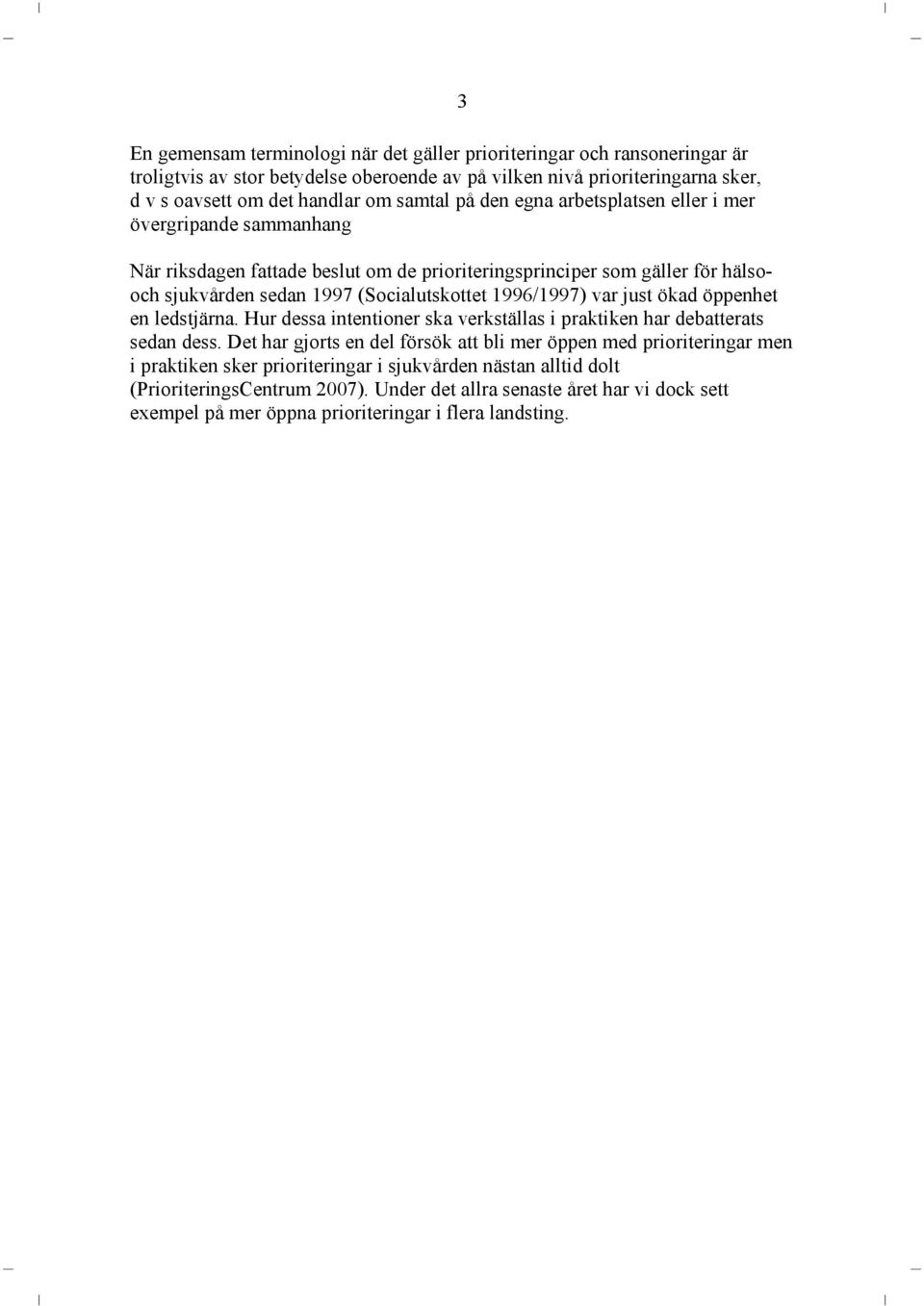 3

En gemensam terminologi när det gäller prioriteringar och ransoneringar är troligtvis av stor betydelse oberoende av på vilken nivå prioriteringarna sker, d v s oavsett om det handlar om samtal på den egna arbetsplatsen eller i mer övergripande sammanhang

När riksdagen fattade beslut om de prioriteringsprinciper som gäller för hälso- och sjukvården sedan 1997 (Socialutskottet 1996/1997) var just ökad öppenhet en ledstjärna. Hur dessa intentioner ska verkställas i praktiken har debatterats sedan dess. Det har gjorts en del försök att bli mer öppen med prioriteringar men i praktiken sker prioriteringar i sjukvården nästan alltid dolt (PrioriteringsCentrum 2007). Under det allra senaste året har vi dock sett exempel på mer öppna prioriteringar i flera landsting.